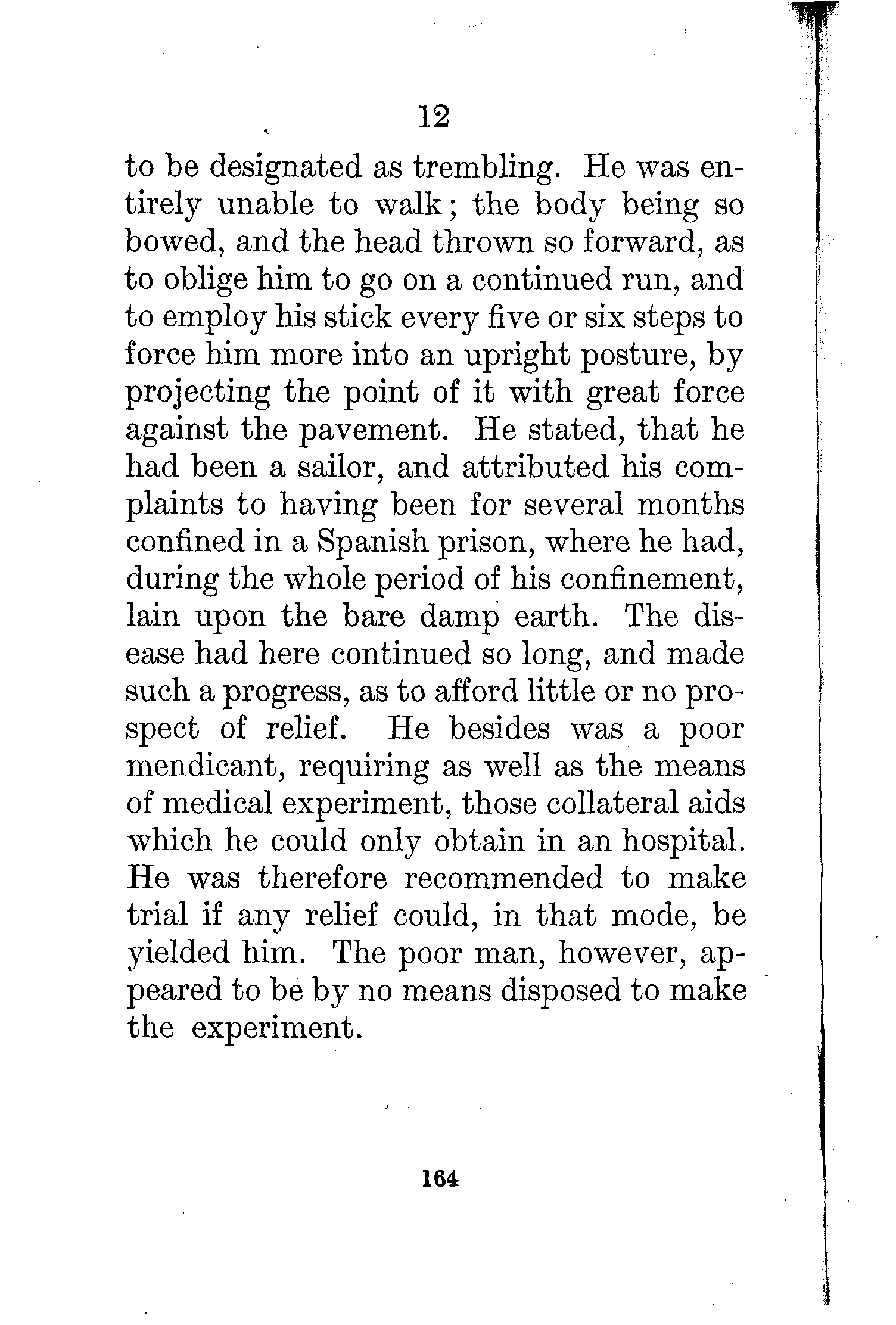 12

to be designated as trembling. He was entirely unable to walk; the body being so bowed, and the head thrown so forward, as to oblige him to go on a continued run, and to employ his stick every five or six steps to force him more into an upright posture, by projecting the point of it with great force against the pavement. He stated, that he had been a sailor, and attributed his complaints to having been for several months confined in a Spanish prison, where he had, during the whole period of his confinement, lain upon the bare damp earth. The disease had here continued so long, and made such a progress, as to afford little or no prospect of relief. He besides was a poor mendicant, requiring as well as the means of medical experiment, those collateral aids which he could only obtain in an hospital. He was therefore recommended to make trial if any relief could, in that mode, be yielded him. The poor man, however, appeared to be by no means disposed to make the experiment.

164